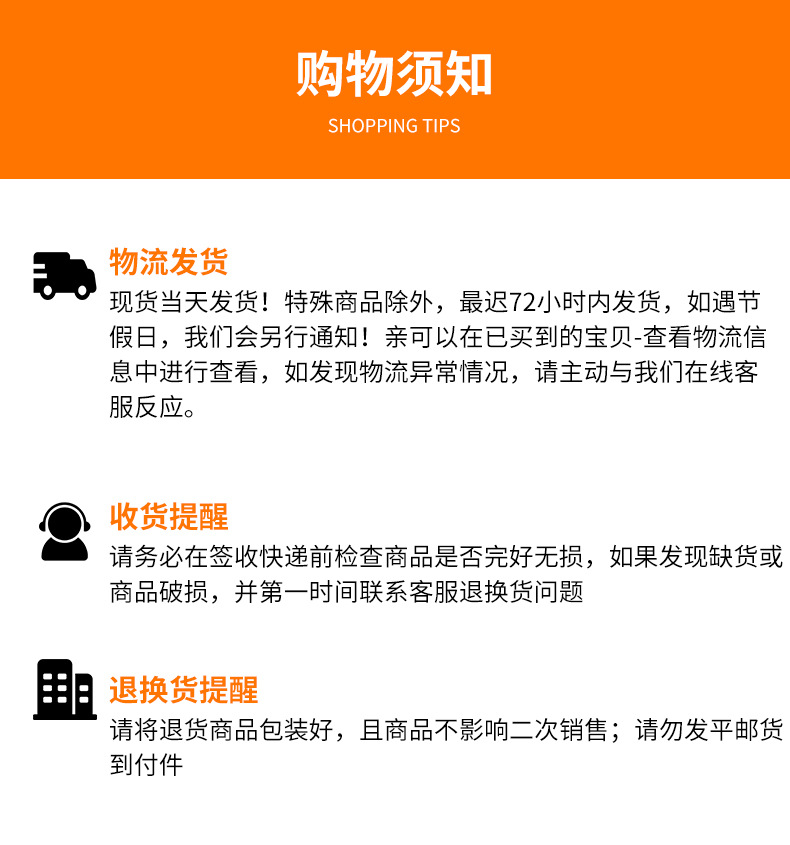 购物须知

SHOPPING TIPS

物流发货

现货当天发货！特殊商品除外，最迟72小时内发货，如遇节假日，我们会另行通知！亲可以在已买到的宝贝-查看物流信息中进行查看，如发现物流异常情况，请主动与我们在线客服反应。

收货提醒

请务必在签收快递前检查商品是否完好无损，如果发现缺货或商品破损，并第一时间联系客服退换货问题

退换货提醒

请将退货商品包装好，且商品不影响二次销售；请勿发平邮货到付件